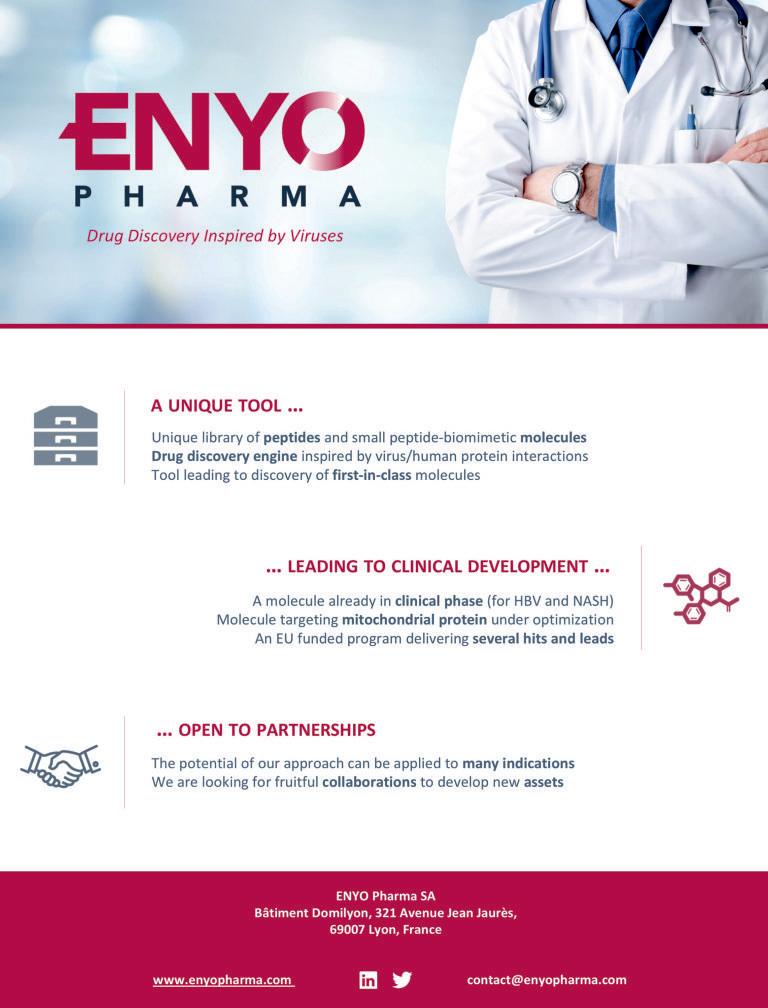 ENYO
PHARMA

Drug Discovery Inspired by Viruses

A UNIQUE TOOL ...

Unique library of peptides and small peptide-biomimetic molecules
Drug discovery engine inspired by virus/human protein interactions
Tool leading to discovery of first-in-class molecules

... LEADING TO CLINICAL DEVELOPMENT ...

A molecule already in clinical phase (for HBV and NASH)
Molecule targeting mitochondrial protein under optimization
An EU funded program delivering several hits and leads

... OPEN TO PARTNERSHIPS

The potential of our approach can be applied to many indications
We are looking for fruitful collaborations to develop new assets

ENYO Pharma SA
Bâtiment Domilyon, 321 Avenue Jean Jaurès,
69007 Lyon, France

www.enyopharma.com

contact@enyopharma.com